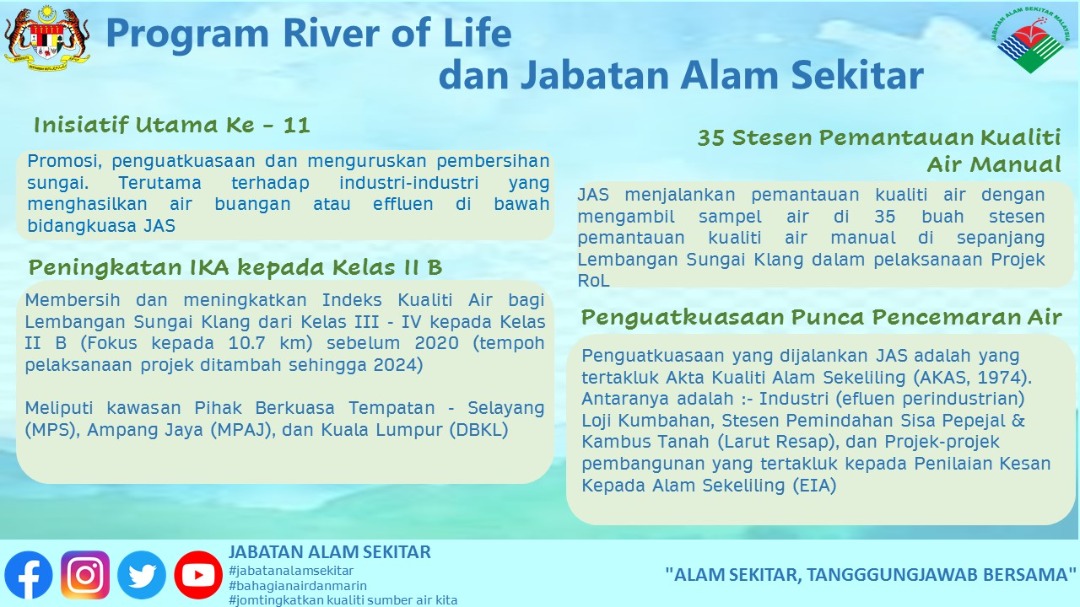 Program River of Life
dan Jabatan Alam Sekitar

JABATAN ALAM SEKITAR MALAYSIA

Inisiatif Utama Ke - 11

Promosi, penguatkuasaan dan menguruskan pembersihan sungai. Terutama terhadap industri-industri yang menghasilkan air buangan atau effluen di bawah bidangkuasa JAS

Peningkatan IKA kepada Kelas II B

Membersih dan meningkatkan Indeks Kualiti Air bagi Lembangan Sungai Klang dari Kelas III - IV kepada Kelas II B (Fokus kepada 10.7 km) sebelum 2020 (tempoh pelaksanaan projek ditambah sehingga 2024)

Meliputi kawasan Pihak Berkuasa Tempatan - Selayang (MPS), Ampang Jaya (MPAJ), dan Kuala Lumpur (DBKL)

35 Stesen Pemantauan Kualiti Air Manual

JAS menjalankan pemantauan kualiti air dengan mengambil sampel air di 35 buah stesen pemantauan kualiti air manual di sepanjang Lembangan Sungai Klang dalam pelaksanaan Projek RoL

Penguatkuasaan Punca Pencemaran Air

Penguatkuasaan yang dijalankan JAS adalah yang tertakluk Akta Kualiti Alam Sekeliling (AKAS, 1974). Antaranya adalah :- Industri (efluen perindustrian) Loji Kumbahan, Stesen Pemindahan Sisa Pepejal & Kambus Tanah (Larut Resap), dan Projek-projek pembangunan yang tertakluk kepada Penilaian Kesan Kepada Alam Sekeliling (EIA)

JABATAN ALAM SEKITAR
#jabatanalamsekitar
#bahagianairdanmarin
#jomtingkatkan kualiti sumber air kita

"ALAM SEKITAR, TANGGGUNGJAWAB BERSAMA"